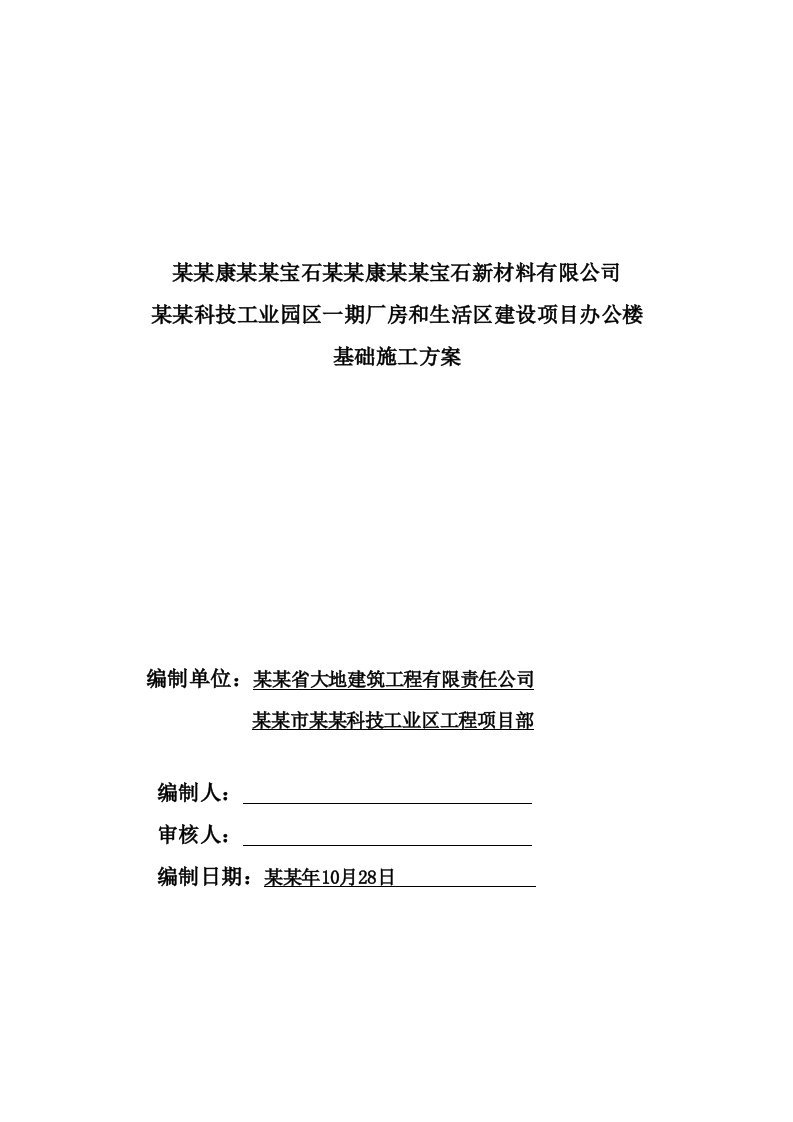 某某康某某宝石某某康某某宝石新材料有限公司
某某科技工业园区一期厂房和生活区建设项目办公楼
基础施工方案

编制单位：某某省大地建筑工程有限责任公司
某某市某某科技工业区工程项目部

编制人：

审核人：

编制日期：某某年10月28日